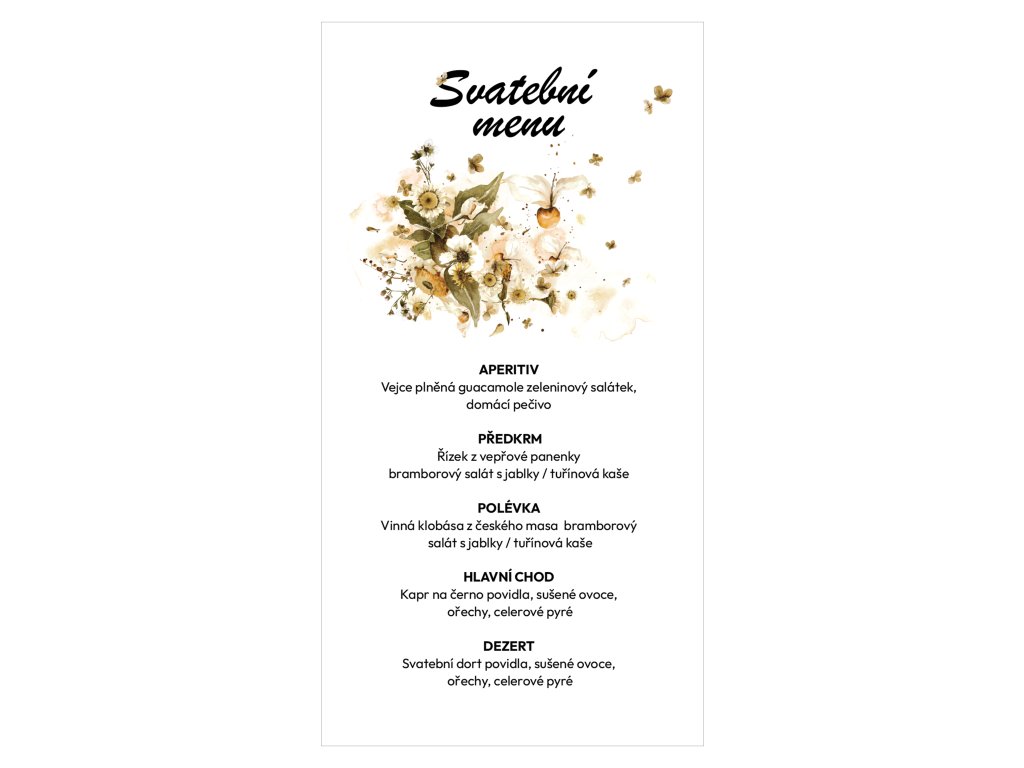 Svatební menu

APERITIV
Vejce plněná guacamole zeleninový salátek, domácí pečivo

PŘEDKRM
Řízek z vepřové panenky bramborový salát s jablky / tuřínová kaše

POLÉVKA
Vinná klobása z českého masa bramborový salát s jablky / tuřínová kaše

HLAVNÍ CHOD
Kapr na černo povidla, sušené ovoce, ořechy, celerové pyré

DEZERT
Svatební dort povidla, sušené ovoce, ořechy, celerové pyré